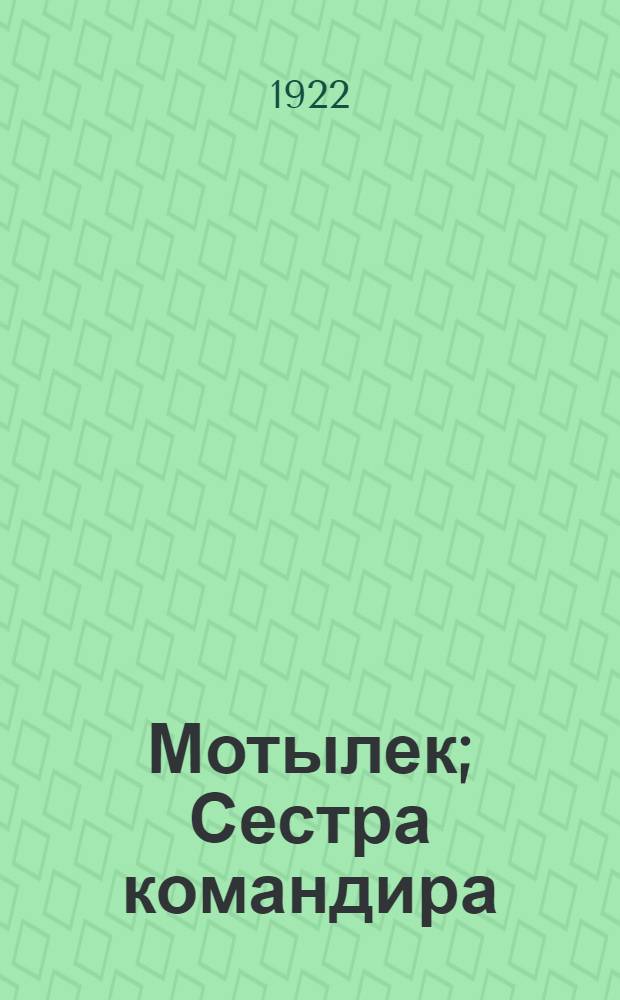 1922

Мотылек; Сестра командира